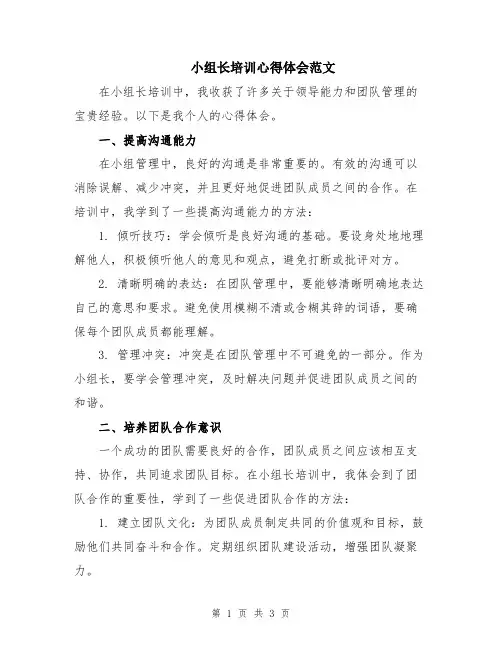 小组长培训心得体会范文

在小组长培训中，我收获了许多关于领导能力和团队管理的宝贵经验。以下是我个人的心得体会。

一、提高沟通能力

在小组管理中，良好的沟通是非常重要的。有效的沟通可以消除误解、减少冲突，并且更好地促进团队成员之间的合作。在培训中，我学到了一些提高沟通能力的方法：

1. 倾听技巧：学会倾听是良好沟通的基础。要设身处地地理解他人，积极倾听他人的意见和观点，避免打断或批评对方。

2. 清晰明确的表达：在团队管理中，要能够清晰明确地表达自己的意思和要求。避免使用模糊不清或含糊其辞的词语，要确保每个团队成员都能理解。

3. 管理冲突：冲突是在团队管理中不可避免的一部分。作为小组长，要学会管理冲突，及时解决问题并促进团队成员之间的和谐。

二、培养团队合作意识

一个成功的团队需要良好的合作，团队成员之间应该相互支持、协作，共同追求团队目标。在小组长培训中，我体会到了团队合作的重要性，学到了一些促进团队合作的方法：

1. 建立团队文化：为团队成员制定共同的价值观和目标，鼓励他们共同奋斗和合作。定期组织团队建设活动，增强团队凝聚力。

第 1 页 共 3 页